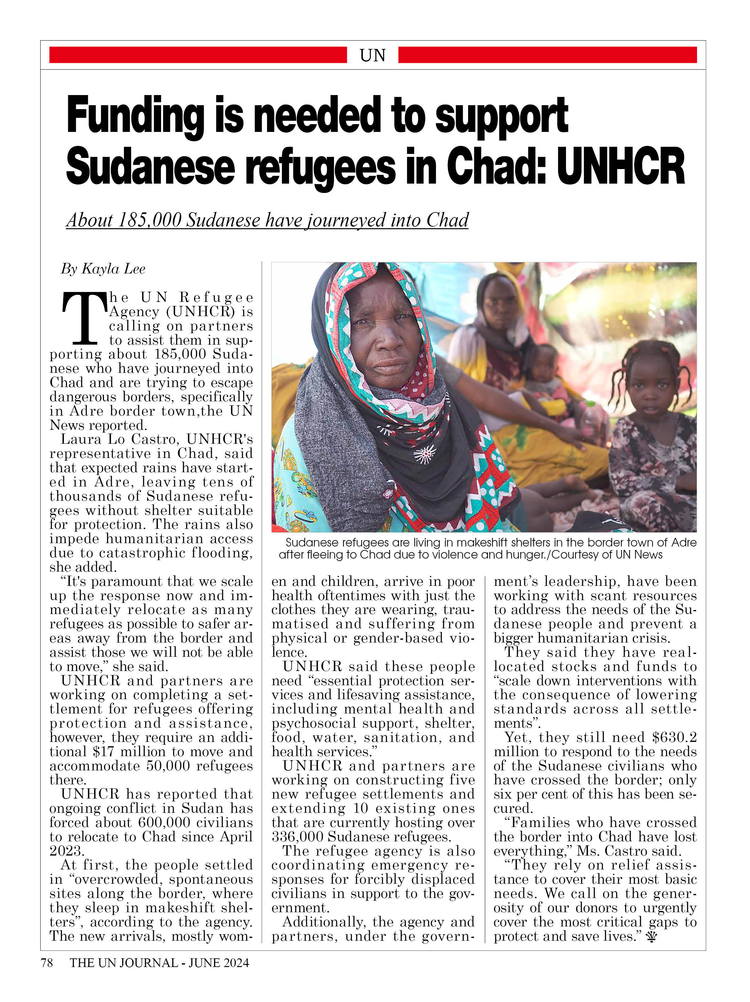 UN

Funding is needed to support Sudanese refugees in Chad: UNHCR

About 185,000 Sudanese have journeyed into Chad

By Kayla Lee

The UN Refugee Agency (UNHCR) is calling on partners to assist them in supporting about 185,000 Sudanese who have journeyed into Chad and are trying to escape dangerous borders, specifically in Adre border town,the UN News reported.

Laura Lo Castro, UNHCR's representative in Chad, said that expected rains have started in Adre, leaving tens of thousands of Sudanese refugees without shelter suitable for protection. The rains also impede humanitarian access due to catastrophic flooding, she added.

"It's paramount that we scale up the response now and immediately relocate as many refugees as possible to safer areas away from the border and assist those we will not be able to move," she said.

UNHCR and partners are working on completing a settlement for refugees offering protection and assistance, however, they require an additional $17 million to move and accommodate 50,000 refugees there.

UNHCR has reported that ongoing conflict in Sudan has forced about 600,000 civilians to relocate to Chad since April 2023.

At first, the people settled in "overcrowded, spontaneous sites along the border, where they sleep in makeshift shelters", according to the agency. The new arrivals, mostly women and children, arrive in poor health oftentimes with just the clothes they are wearing, traumatised and suffering from physical or gender-based violence.

UNHCR said these people need "essential protection services and lifesaving assistance, including mental health and psychosocial support, shelter, food, water, sanitation, and health services."

UNHCR and partners are working on constructing five new refugee settlements and extending 10 existing ones that are currently hosting over 336,000 Sudanese refugees.

The refugee agency is also coordinating emergency responses for forcibly displaced civilians in support to the government.

Additionally, the agency and partners, under the government's leadership, have been working with scant resources to address the needs of the Sudanese people and prevent a bigger humanitarian crisis.

They said they have reallocated stocks and funds to "scale down interventions with the consequence of lowering standards across all settlements".

Yet, they still need $630.2 million to respond to the needs of the Sudanese civilians who have crossed the border; only six per cent of this has been secured.

"Families who have crossed the border into Chad have lost everything," Ms. Castro said.

"They rely on relief assistance to cover their most basic needs. We call on the generosity of our donors to urgently cover the most critical gaps to protect and save lives."

Sudanese refugees are living in makeshift shelters in the border town of Adre after fleeing to Chad due to violence and hunger./Courtesy of UN News

78 THE UN JOURNAL - JUNE 2024